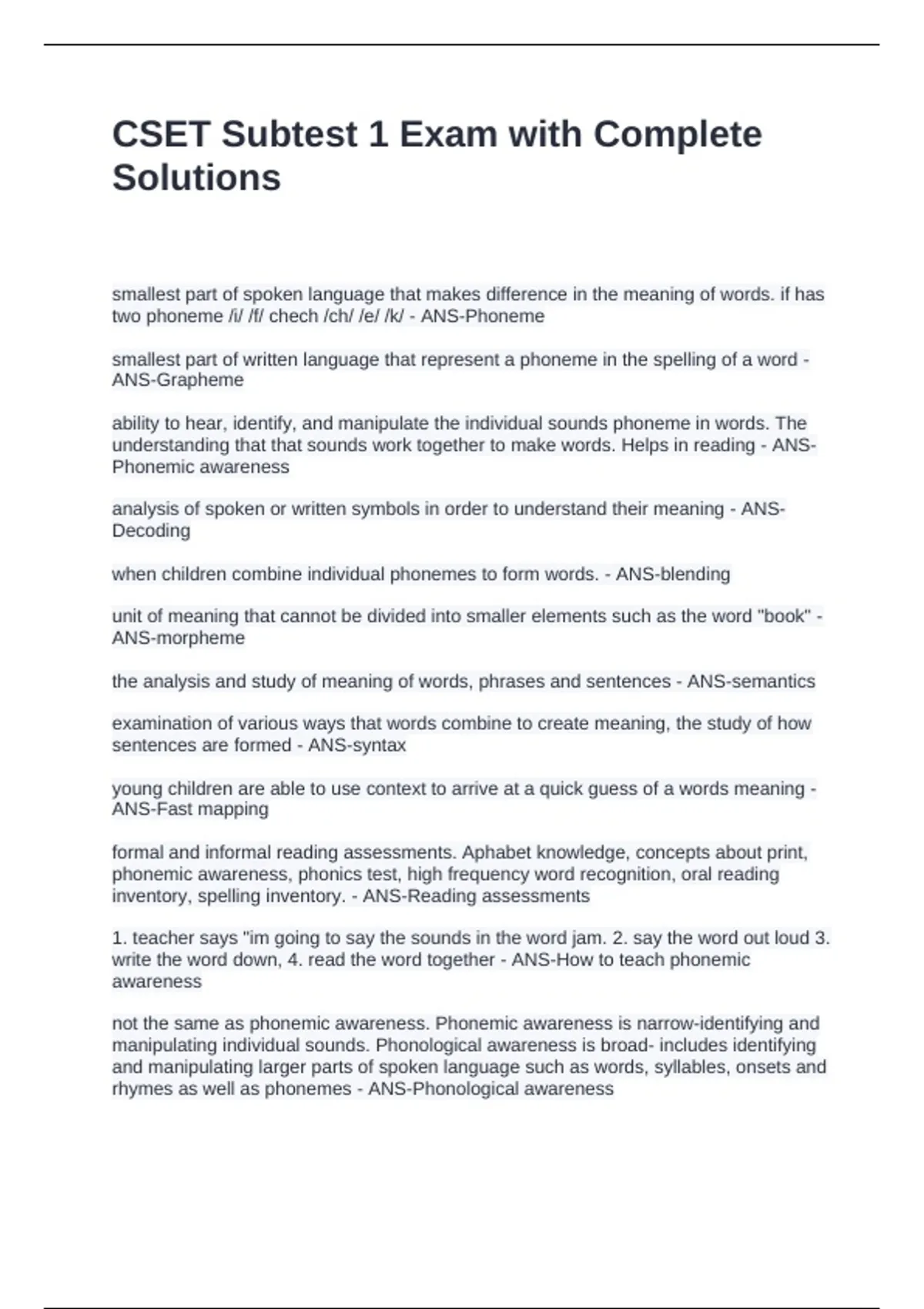 CSET Subtest 1 Exam with Complete Solutions

smallest part of spoken language that makes difference in the meaning of words. if has two phoneme /i/ /f/ chech /ch/ /e/ /k/ - ANS-Phoneme

smallest part of written language that represent a phoneme in the spelling of a word - ANS-Grapheme

ability to hear, identify, and manipulate the individual sounds phoneme in words. The understanding that that sounds work together to make words. Helps in reading - ANS-Phonemic awareness

analysis of spoken or written symbols in order to understand their meaning - ANS-Decoding

when children combine individual phonemes to form words. - ANS-blending

unit of meaning that cannot be divided into smaller elements such as the word "book" - ANS-morpheme

the analysis and study of meaning of words, phrases and sentences - ANS-semantics

examination of various ways that words combine to create meaning, the study of how sentences are formed - ANS-syntax

young children are able to use context to arrive at a quick guess of a words meaning - ANS-Fast mapping

formal and informal reading assessments. Aphabet knowledge, concepts about print, phonemic awareness, phonics test, high frequency word recognition, oral reading inventory, spelling inventory. - ANS-Reading assessments

1. teacher says "im going to say the sounds in the word jam. 2. say the word out loud 3. write the word down, 4. read the word together - ANS-How to teach phonemic awareness

not the same as phonemic awareness. Phonemic awareness is narrow-identifying and manipulating individual sounds. Phonological awareness is broad- includes identifying and manipulating larger parts of spoken language such as words, syllables, onsets and rhymes as well as phonemes - ANS-Phonological awareness